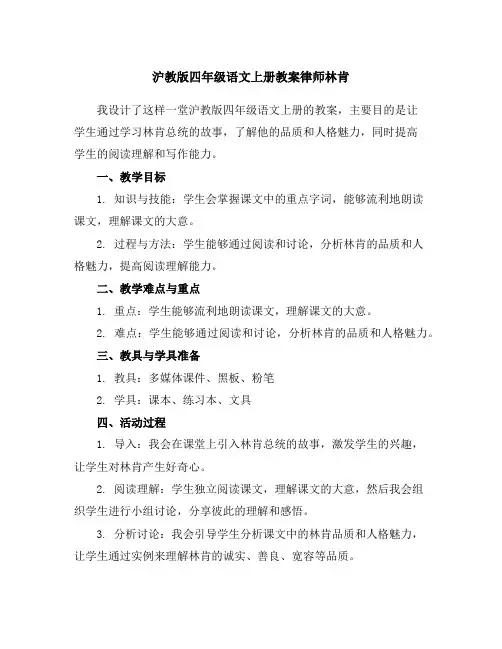 沪教版四年级语文上册教案律师林肯

我设计了这样一堂沪教版四年级语文上册的教案，主要目的是让学生通过学习林肯总统的故事，了解他的品质和人格魅力，同时提高学生的阅读理解和写作能力。

一、教学目标

1. 知识与技能：学生会掌握课文中的重点字词，能够流利地朗读课文，理解课文的大意。

2. 过程与方法：学生能够通过阅读和讨论，分析林肯的品质和人格魅力，提高阅读理解能力。

二、教学难点与重点

1. 重点：学生能够流利地朗读课文，理解课文的大意。

2. 难点：学生能够通过阅读和讨论，分析林肯的品质和人格魅力。

三、教具与学具准备

1. 教具：多媒体课件、黑板、粉笔

2. 学具：课本、练习本、文具

四、活动过程

1. 导入：我会在课堂上引入林肯总统的故事，激发学生的兴趣，让学生对林肯产生好奇心。

2. 阅读理解：学生独立阅读课文，理解课文的大意，然后我会组织学生进行小组讨论，分享彼此的理解和感悟。

3. 分析讨论：我会引导学生分析课文中的林肯品质和人格魅力，让学生通过实例来理解林肯的诚实、善良、宽容等品质。